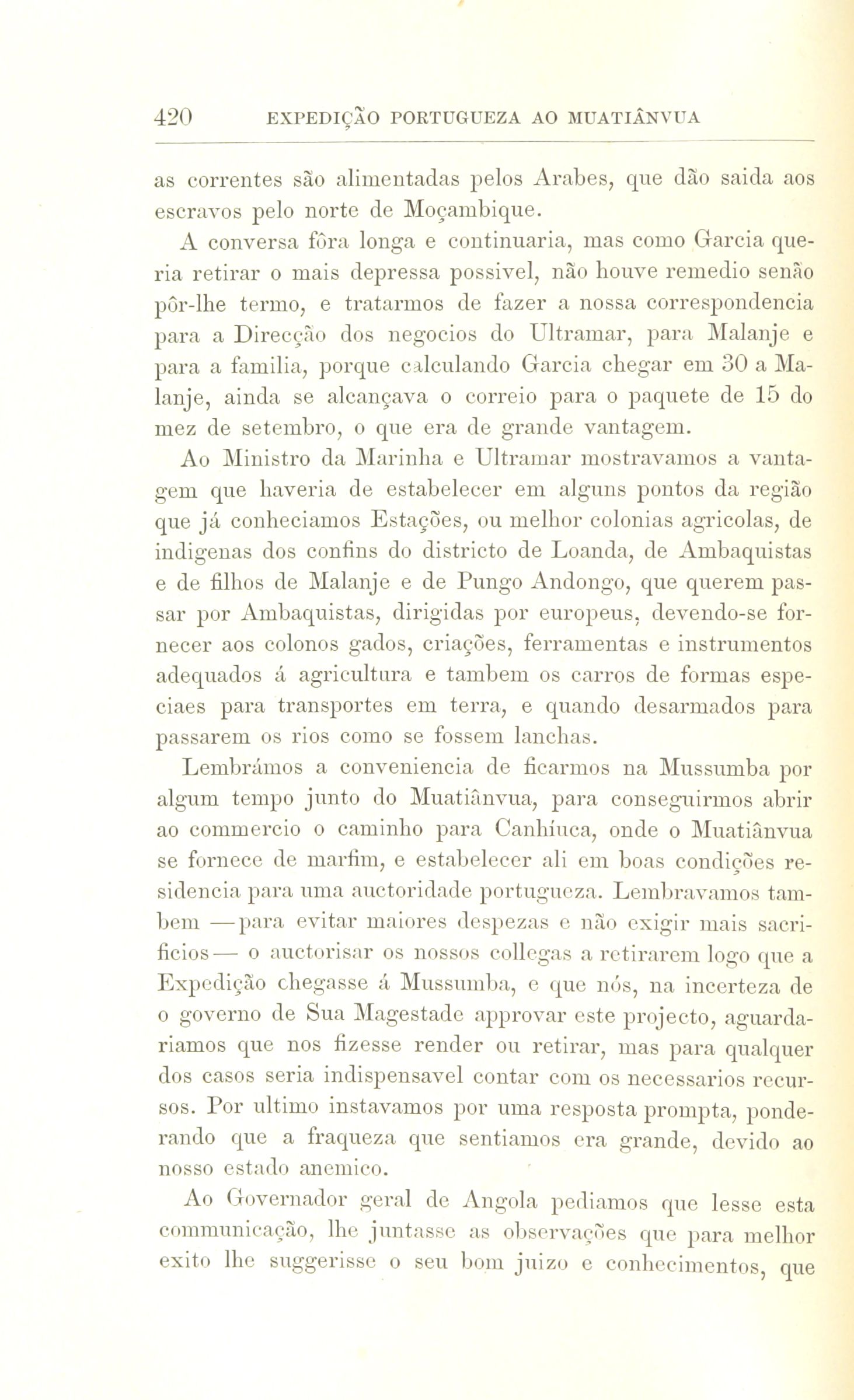 420 EXPEDIÇÃO PORTUGUEZA AO MUATIÂNVUA

as correntes são alimentadas pelos Arabes, que dão saida aos escravos pelo norte de Moçambique.

A conversa fôra longa e continuaria, mas como Garcia queria retirar o mais depressa possivel, não houve remedio senão pôr-lhe termo, e tratarmos de fazer a nossa correspondencia para a Direcção dos negocios do Ultramar, para Malanje e para a familia, porque calculando Garcia chegar em 30 a Malanje, ainda se alcançava o correio para o paquete de 15 do mez de setembro, o que era de grande vantagem.

Ao Ministro da Marinha e Ultramar mostravamos a vantagem que haveria de estabelecer em alguns pontos da região que já conheciamos Estações, ou melhor colonias agricolas, de indigenas dos confins do districto de Loanda, de Ambaquistas e de filhos de Malanje e de Pungo Andongo, que querem passar por Ambaquistas, dirigidas por europeus, devendo-se fornecer aos colonos gados, criações, ferramentas e instrumentos adequados á agricultura e tambem os carros de formas especiaes para transportes em terra, e quando desarmados para passarem os rios como se fossem lanchas.

Lembrámos a conveniencia de ficarmos na Mussumba por algum tempo junto do Muatiânvua, para conseguirmos abrir ao commercio o caminho para Canhíuca, onde o Muatiânvua se fornece de marfim, e estabelecer ali em boas condições residencia para uma auctoridade portugueza. Lembravamos tambem —para evitar maiores despezas e não exigir mais sacrificios— o auctorisar os nossos collegas a retirarem logo que a Expedição chegasse á Mussumba, e que nós, na incerteza de o governo de Sua Magestade approvar este projecto, aguardariamos que nos fizesse render ou retirar, mas para qualquer dos casos seria indispensavel contar com os necessarios recursos. Por ultimo instavamos por uma resposta prompta, ponderando que a fraqueza que sentiamos era grande, devido ao nosso estado anemico.

Ao Governador geral de Angola pediamos que lesse esta communicação, lhe juntasse as observações que para melhor exito lhe suggerisse o seu bom juizo e conhecimentos, que